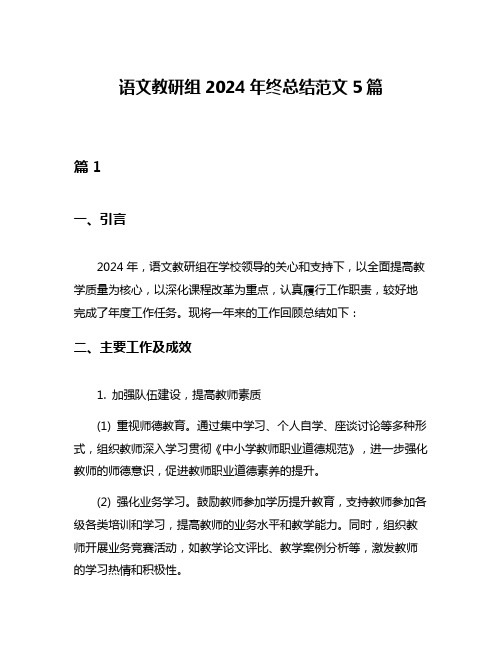 语文教研组 2024 年终总结范文 5 篇

篇 1

一、引言

2024 年，语文教研组在学校领导的关心和支持下，以全面提高教学质量为核心，以深化课程改革为重点，认真履行工作职责，较好地完成了年度工作任务。现将一年来的工作回顾总结如下：

二、主要工作及成效

1. 加强队伍建设，提高教师素质

(1) 重视师德教育。通过集中学习、个人自学、座谈讨论等多种形式，组织教师深入学习贯彻《中小学教师职业道德规范》，进一步强化教师的师德意识，促进教师职业道德素养的提升。

(2) 强化业务学习。鼓励教师参加学历提升教育，支持教师参加各级各类培训和学习，提高教师的业务水平和教学能力。同时，组织教师开展业务竞赛活动，如教学论文评比、教学案例分析等，激发教师的学习热情和积极性。